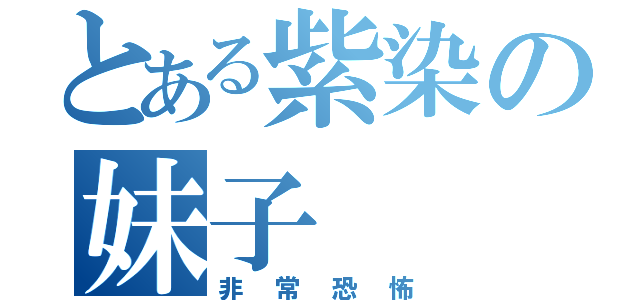 とある紫染の妹子
非常恐怖